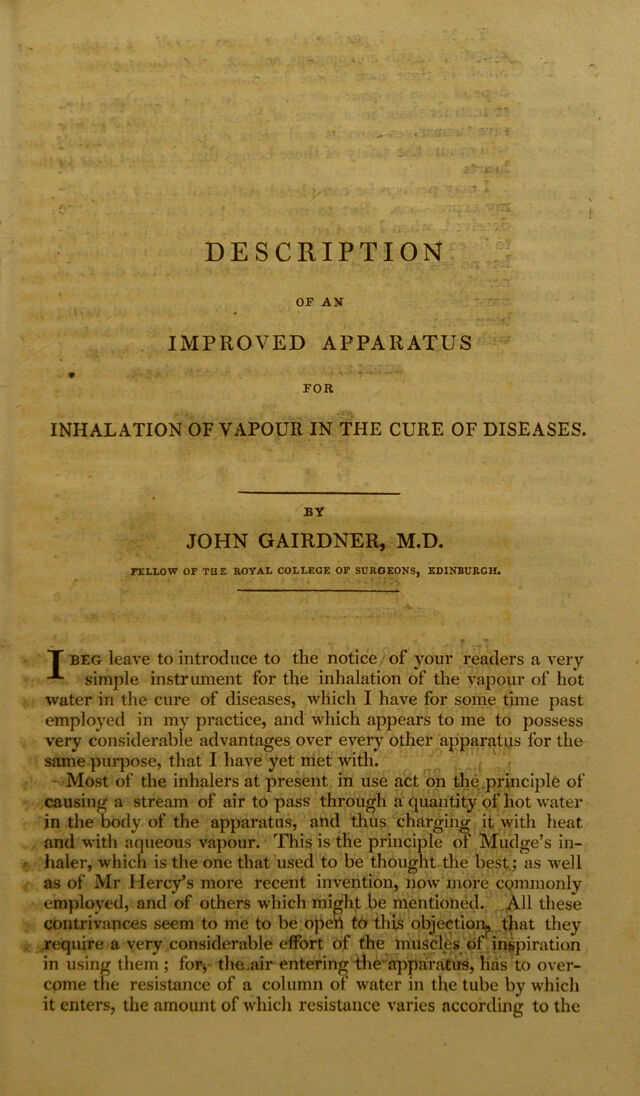 DESCRIPTION

OF AN

IMPROVED APPARATUS

FOR

INHALATION OF VAPOUR IN THE CURE OF DISEASES.

BY

JOHN GAIRDNER, M.D.

FELLOW OF THE ROYAL COLLEGE OF SURGEONS, EDINBURGH.

I BEG leave to introduce to the notice of your readers a very simple instrument for the inhalation of the vapour of hot water in the cure of diseases, which I have for some time past employed in my practice, and which appears to me to possess very considerable advantages over every other apparatus for the same purpose, that I have yet met with.

Most of the inhalers at present in use act on the principle of causing a stream of air to pass through a quantity of hot water in the body of the apparatus, and thus charging it with heat and with aqueous vapour. This is the principle of Mudge's inhaler, which is the one that used to be thought the best; as well as of Mr Hercy's more recent invention, now more commonly employed, and of others which might be mentioned. All these contrivances seem to me to be open to this objection, that they require a very considerable effort of the muscles of inspiration in using them; for, the air entering the apparatus, has to overcome the resistance of a column of water in the tube by which it enters, the amount of which resistance varies according to the